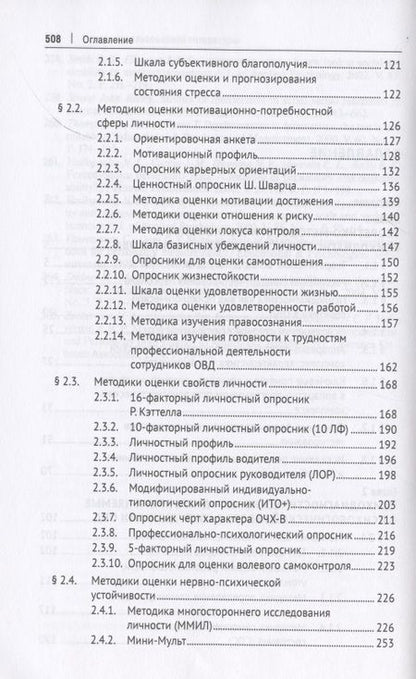 508 | Оглавление

2.1.5. Шкала субъективного благополучия 121
2.1.6. Методики оценки и прогнозирования состояния стресса 122

§ 2.2. Методики оценки мотивационно-потребностной сферы личности 126
2.2.1. Ориентировочная анкета 127
2.2.2. Мотивационный профиль 128
2.2.3. Опросник карьерных ориентаций 132
2.2.4. Ценностный опросник Ш. Шварца 136
2.2.5. Методика оценки мотивации достижения 139
2.2.6. Методики оценки отношения к риску 140
2.2.7. Методика оценки локуса контроля 142
2.2.8. Шкала базисных убеждений личности 147
2.2.9. Опросники для оценки самоотношения 150
2.2.10. Опросник жизнестойкости 152
2.2.11. Шкала оценки удовлетворенности жизнью 155
2.2.12. Методика оценки удовлетворенности работой 156
2.2.13. Методика изучения правосознания 157
2.2.14. Методика изучения готовности к трудностям профессиональной деятельности сотрудников ОВД 162

§ 2.3. Методики оценки свойств личности 168
2.3.1. 16-факторный личностный опросник Р. Кэттелла 168
2.3.2. 10-факторный личностный опросник (10 ЛФ) 190
2.3.3. Личностный профиль 192
2.3.4. Личностный профиль водителя 196
2.3.5. Личностный опросник руководителя (ЛОР) 198
2.3.6. Модифицированный индивидуально-типологический опросник (ИТО+) 203
2.3.7. Опросник черт характера ОЧХ-В 211
2.3.8. Профессионально-психологический опросник 216
2.3.9. 5-факторный личностный опросник 219
2.3.10. Опросник для оценки волевого самоконтроля 223

§ 2.4. Методики оценки нервно-психической устойчивости 226
2.4.1. Методика многостороннего исследования личности (ММИЛ) 226
2.4.2. Мини-Мульт 253